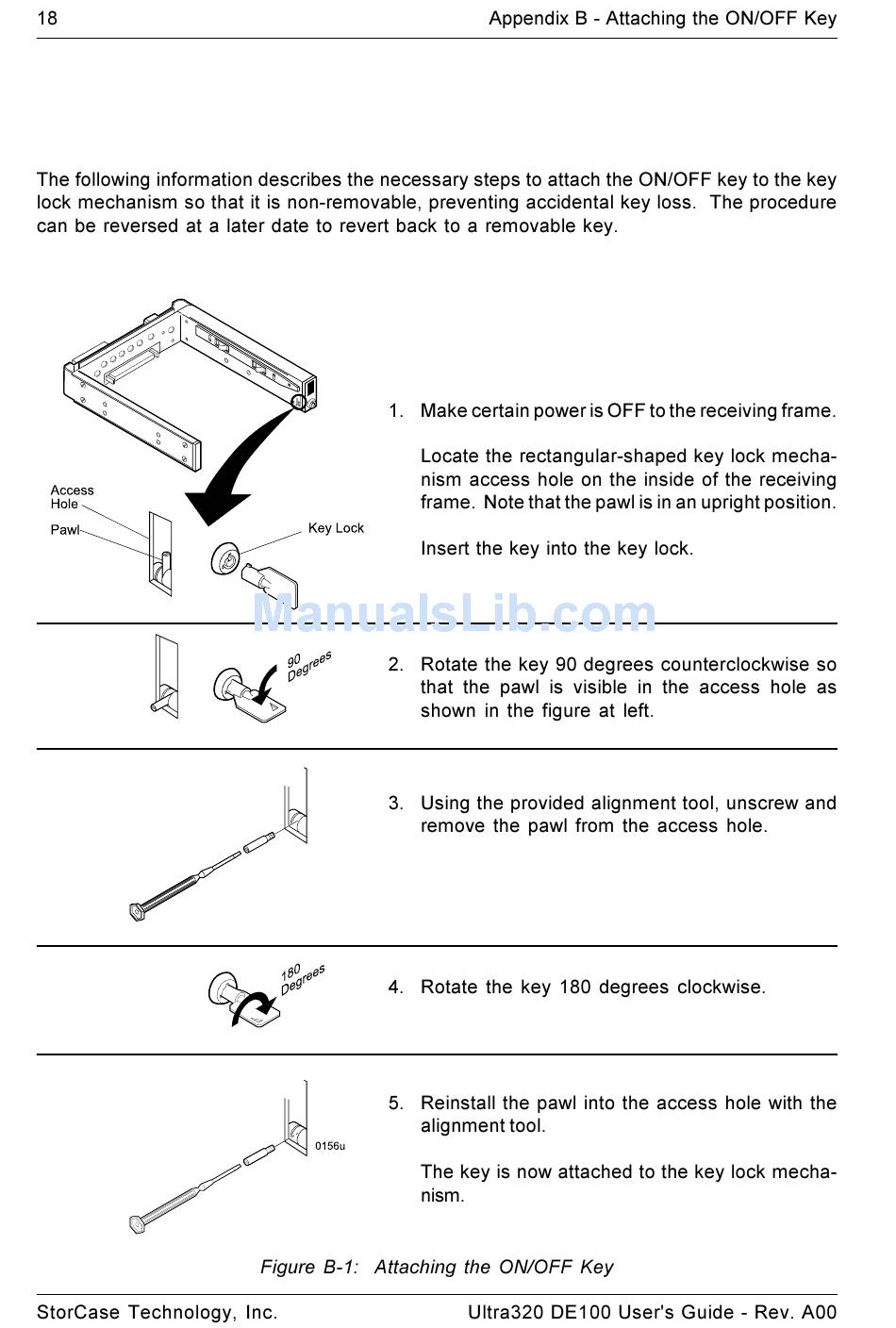 18 Appendix B - Attaching the ON/OFF Key

The following information describes the necessary steps to attach the ON/OFF key to the key lock mechanism so that it is non-removable, preventing accidental key loss. The procedure can be reversed at a later date to revert back to a removable key.

Access Hole

Pawl

Key Lock

1. Make certain power is OFF to the receiving frame.

Locate the rectangular-shaped key lock mechanism access hole on the inside of the receiving frame. Note that the pawl is in an upright position.

Insert the key into the key lock.

ManualsLib.com

90 Degrees

2. Rotate the key 90 degrees counterclockwise so that the pawl is visible in the access hole as shown in the figure at left.

3. Using the provided alignment tool, unscrew and remove the pawl from the access hole.

180 Degrees

4. Rotate the key 180 degrees clockwise.

0156u

5. Reinstall the pawl into the access hole with the alignment tool.

The key is now attached to the key lock mechanism.

Figure B-1: Attaching the ON/OFF Key

StorCase Technology, Inc. Ultra320 DE100 User's Guide - Rev. A00